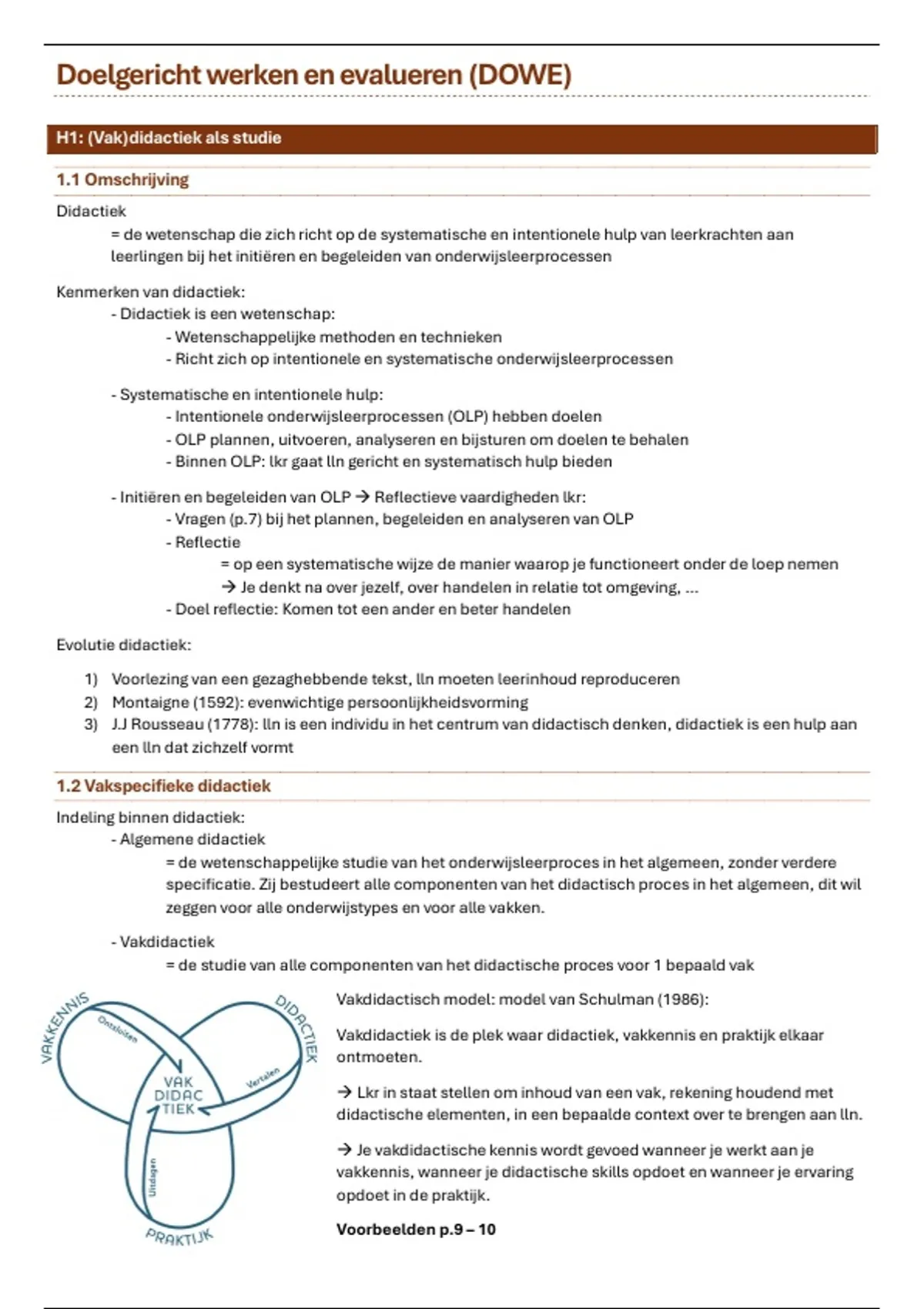 Doelgericht werken en evalueren (DOWE)

H1: (Vak)didactiek als studie

1.1 Omschrijving

Didactiek

= de wetenschap die zich richt op de systematische en intentionele hulp van leerkrachten aan leerlingen bij het initiëren en begeleiden van onderwijsleerprocessen

Kenmerken van didactiek:

- Didactiek is een wetenschap:
- Wetenschappelijke methoden en technieken
- Richt zich op intentionele en systematische onderwijsleerprocessen

- Systematische en intentionele hulp:
- Intentionele onderwijsleerprocessen (OLP) hebben doelen
- OLP plannen, uitvoeren, analyseren en bijsturen om doelen te behalen
- Binnen OLP: lkr gaat lln gericht en systematisch hulp bieden

- Initiëren en begeleiden van OLP → Reflectieve vaardigheden lkr:
- Vragen (p.7) bij het plannen, begeleiden en analyseren van OLP
- Reflectie
= op een systematische wijze de manier waarop je functioneert onder de loep nemen
→ Je denkt na over jezelf, over handelen in relatie tot omgeving, ...
- Doel reflectie: Komen tot een ander en beter handelen

Evolutie didactiek:

1) Voorlezing van een gezaghebbende tekst, lln moeten leerinhoud reproduceren
2) Montaigne (1592): evenwichtige persoonlijkheidsvorming
3) J.J Rousseau (1778): lln is een individu in het centrum van didactisch denken, didactiek is een hulp aan een lln dat zichzelf vormt

1.2 Vakspecifieke didactiek

Indeling binnen didactiek:

- Algemene didactiek
= de wetenschappelijke studie van het onderwijsleerproces in het algemeen, zonder verdere specificatie. Zij bestudeert alle componenten van het didactisch proces in het algemeen, dit wil zeggen voor alle onderwijstypes en voor alle vakken.

- Vakdidactiek
= de studie van alle componenten van het didactische proces voor 1 bepaald vak

VAKKENNIS
DIDACTIEK
PRAKTIJK
Ontsluiten
Vertalen
Uitdagen
VAK DIDAC TIEK

Vakdidactisch model: model van Schulman (1986):

Vakdidactiek is de plek waar didactiek, vakkennis en praktijk elkaar ontmoeten.

→ Lkr in staat stellen om inhoud van een vak, rekening houdend met didactische elementen, in een bepaalde context over te brengen aan lln.

→ Je vakdidactische kennis wordt gevoed wanneer je werkt aan je vakkennis, wanneer je didactische skills opdoet en wanneer je ervaring opdoet in de praktijk.

Voorbeelden p.9 – 10